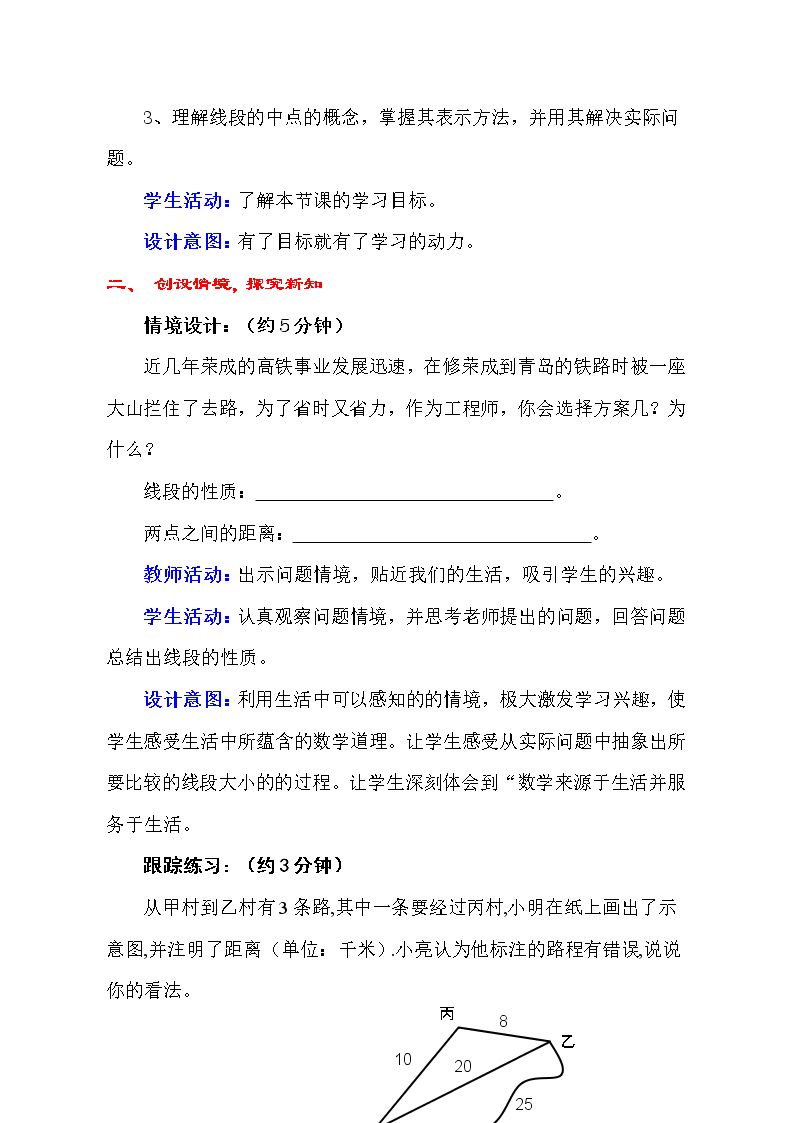 3、理解线段的中点的概念，掌握其表示方法，并用其解决实际问题。

学生活动：了解本节课的学习目标。

设计意图：有了目标就有了学习的动力。

二、 创设情境，探究新知

情境设计：（约5分钟）

近几年荣成的高铁事业发展迅速，在修荣成到青岛的铁路时被一座大山拦住了去路，为了省时又省力，作为工程师，你会选择方案几？为什么？

线段的性质：____。

两点之间的距离：____。

教师活动：出示问题情境，贴近我们的生活，吸引学生的兴趣。

学生活动：认真观察问题情境，并思考老师提出的问题，回答问题总结出线段的性质。

设计意图：利用生活中可以感知的的情境，极大激发学习兴趣，使学生感受生活中所蕴含的数学道理。让学生感受从实际问题中抽象出所要比较的线段大小的的过程。让学生深刻体会到“数学来源于生活并服务于生活。

跟踪练习：（约3分钟）

从甲村到乙村有3条路,其中一条要经过丙村,小明在纸上画出了示意图,并注明了距离（单位：千米）.小亮认为他标注的路程有错误,说说你的看法。

丙
8
乙
10
20
25